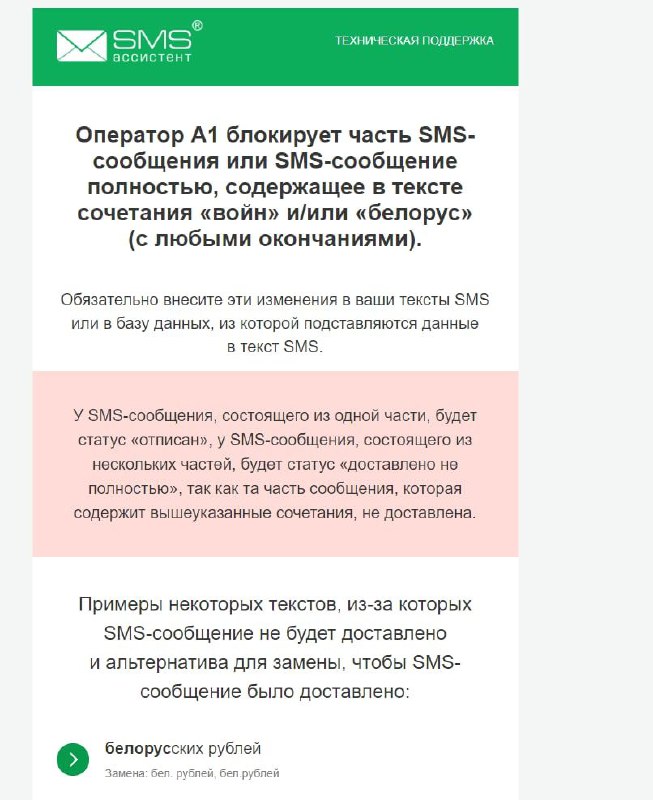 SMS® ассистент

ТЕХНИЧЕСКАЯ ПОДДЕРЖКА

Оператор А1 блокирует часть SMS-сообщения или SMS-сообщение полностью, содержащее в тексте сочетания «войн» и/или «белорус» (с любыми окончаниями).

Обязательно внесите эти изменения в ваши тексты SMS или в базу данных, из которой подставляются данные в текст SMS.

У SMS-сообщения, состоящего из одной части, будет статус «отписан», у SMS-сообщения, состоящего из нескольких частей, будет статус «доставлено не полностью», так как та часть сообщения, которая содержит вышеуказанные сочетания, не доставлена.

Примеры некоторых текстов, из-за которых SMS-сообщение не будет доставлено и альтернатива для замены, чтобы SMS-сообщение было доставлено:

белорусских рублей

Замена: бел. рублей, бел.рублей